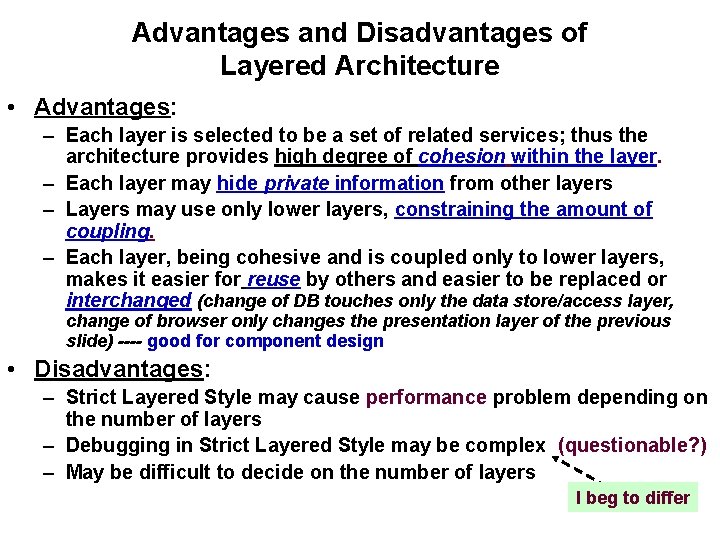 Advantages and Disadvantages of Layered Architecture

• Advantages:
– Each layer is selected to be a set of related services; thus the architecture provides high degree of cohesion within the layer.
– Each layer may hide private information from other layers
– Layers may use only lower layers, constraining the amount of coupling.
– Each layer, being cohesive and is coupled only to lower layers, makes it easier for reuse by others and easier to be replaced or interchanged (change of DB touches only the data store/access layer, change of browser only changes the presentation layer of the previous slide) ---- good for component design

• Disadvantages:
– Strict Layered Style may cause performance problem depending on the number of layers
– Debugging in Strict Layered Style may be complex (questionable?)
– May be difficult to decide on the number of layers

I beg to differ